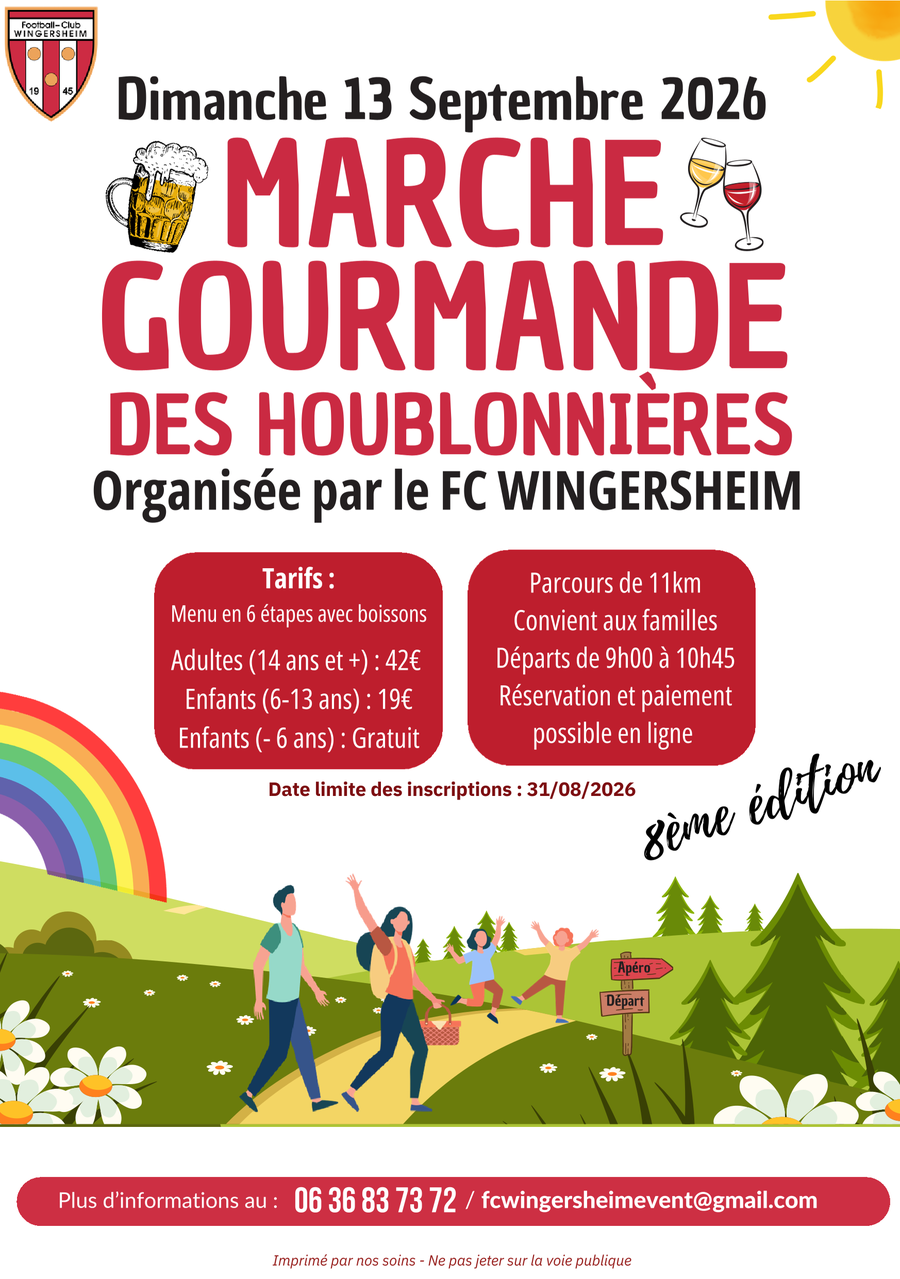 Football-Club
WINGERSHEIM
19 45

Dimanche 13 Septembre 2026

MARCHE GOURMANDE

DES HOUBLONNIÈRES

Organisée par le FC WINGERSHEIM

Tarifs :
Menu en 6 étapes avec boissons
Adultes (14 ans et +) : 42€
Enfants (6-13 ans) : 19€
Enfants (- 6 ans) : Gratuit

Parcours de 11km
Convient aux familles
Départs de 9h00 à 10h45
Réservation et paiement possible en ligne

Date limite des inscriptions : 31/08/2026

8ème édition

Apéro
Départ

Plus d'informations au : 06 36 83 73 72 / fcwingersheimevent@gmail.com

Imprimé par nos soins - Ne pas jeter sur la voie publique